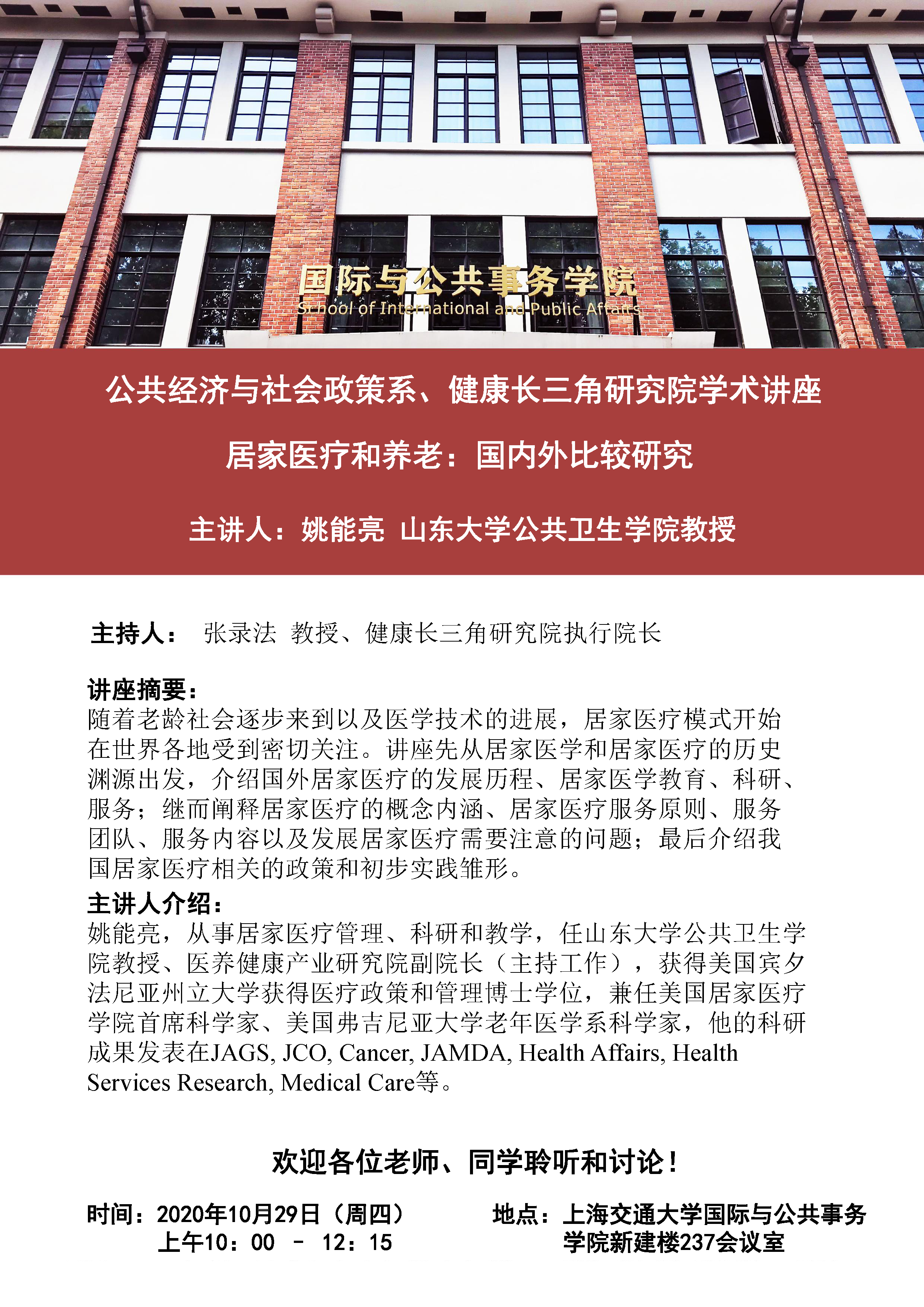 国际与公共事务学院
School of International and Public Affairs

公共经济与社会政策系、健康长三角研究院学术讲座

居家医疗和养老：国内外比较研究

主讲人：姚能亮 山东大学公共卫生学院教授

主持人： 张录法 教授、健康长三角研究院执行院长

讲座摘要：
随着老龄社会逐步来到以及医学技术的进展，居家医疗模式开始在世界各地受到密切关注。讲座先从居家医学和居家医疗的历史渊源出发，介绍国外居家医疗的发展历程、居家医学教育、科研、服务；继而阐释居家医疗的概念内涵、居家医疗服务原则、服务团队、服务内容以及发展居家医疗需要注意的问题；最后介绍我国居家医疗相关的政策和初步实践雏形。
主讲人介绍：
姚能亮，从事居家医疗管理、科研和教学，任山东大学公共卫生学院教授、医养健康产业研究院副院长（主持工作），获得美国宾夕法尼亚州立大学获得医疗政策和管理博士学位，兼任美国居家医疗学院首席科学家、美国弗吉尼亚大学老年医学系科学家，他的科研成果发表在JAGS, JCO, Cancer, JAMDA, Health Affairs, Health Services Research, Medical Care等。

欢迎各位老师、同学聆听和讨论！

时间：2020年10月29日（周四）
上午10：00 – 12：15

地点：上海交通大学国际与公共事务学院新建楼237会议室